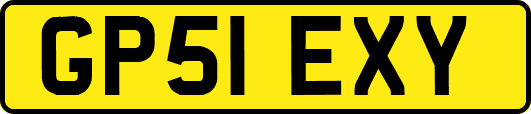 GP51 EXY